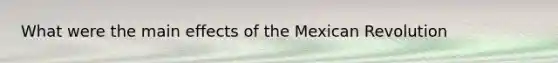 What were the main effects of the Mexican Revolution